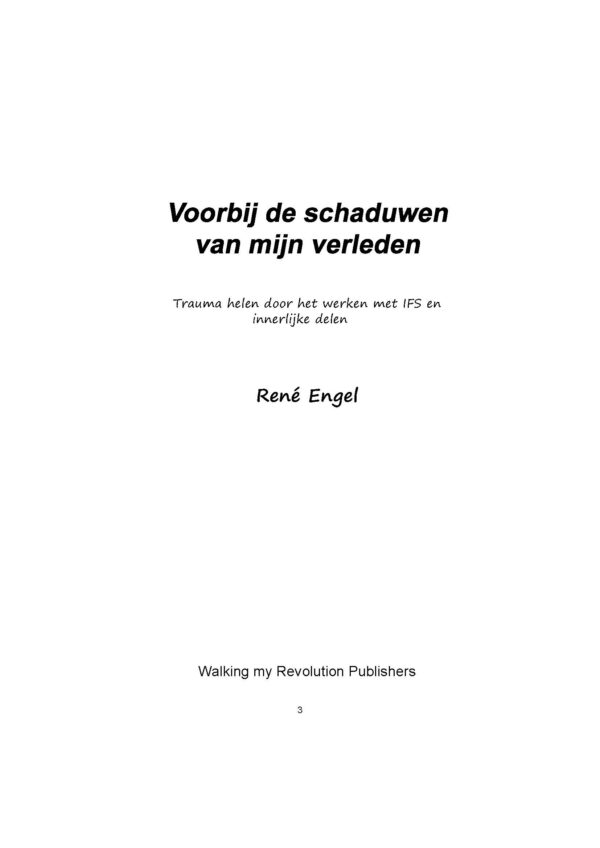 Voorbij de schaduwen van mijn verleden

Trauma helen door het werken met IFS en innerlijke delen

René Engel

Walking my Revolution Publishers

3